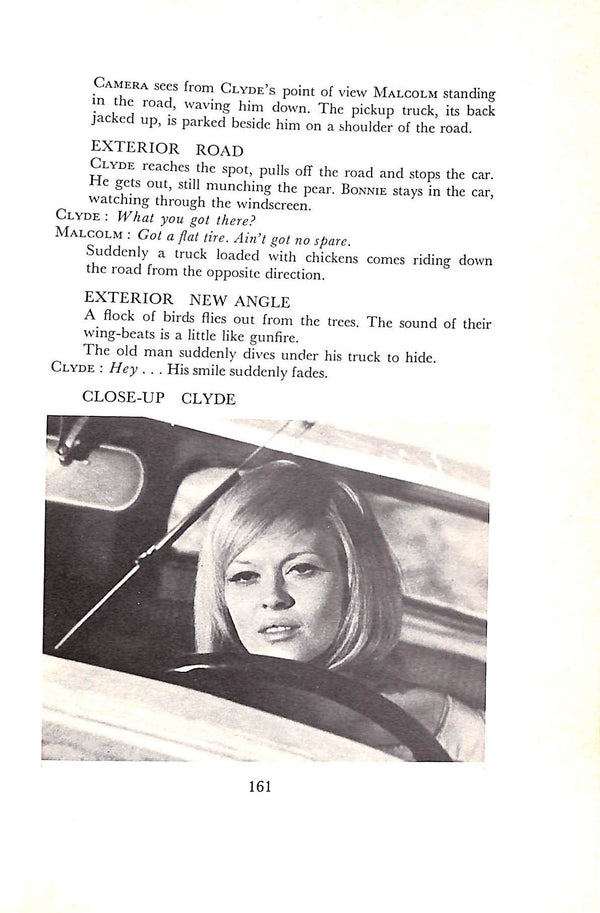 Camera sees from Clyde's point of view Malcolm standing in the road, waving him down. The pickup truck, its back jacked up, is parked beside him on a shoulder of the road.

EXTERIOR ROAD

Clyde reaches the spot, pulls off the road and stops the car. He gets out, still munching the pear. Bonnie stays in the car, watching through the windscreen.

Clyde : What you got there?

Malcolm : Got a flat tire. Ain't got no spare.

Suddenly a truck loaded with chickens comes riding down the road from the opposite direction.

EXTERIOR NEW ANGLE

A flock of birds flies out from the trees. The sound of their wing-beats is a little like gunfire.

The old man suddenly dives under his truck to hide.

Clyde : Hey . . . His smile suddenly fades.

CLOSE-UP CLYDE

161